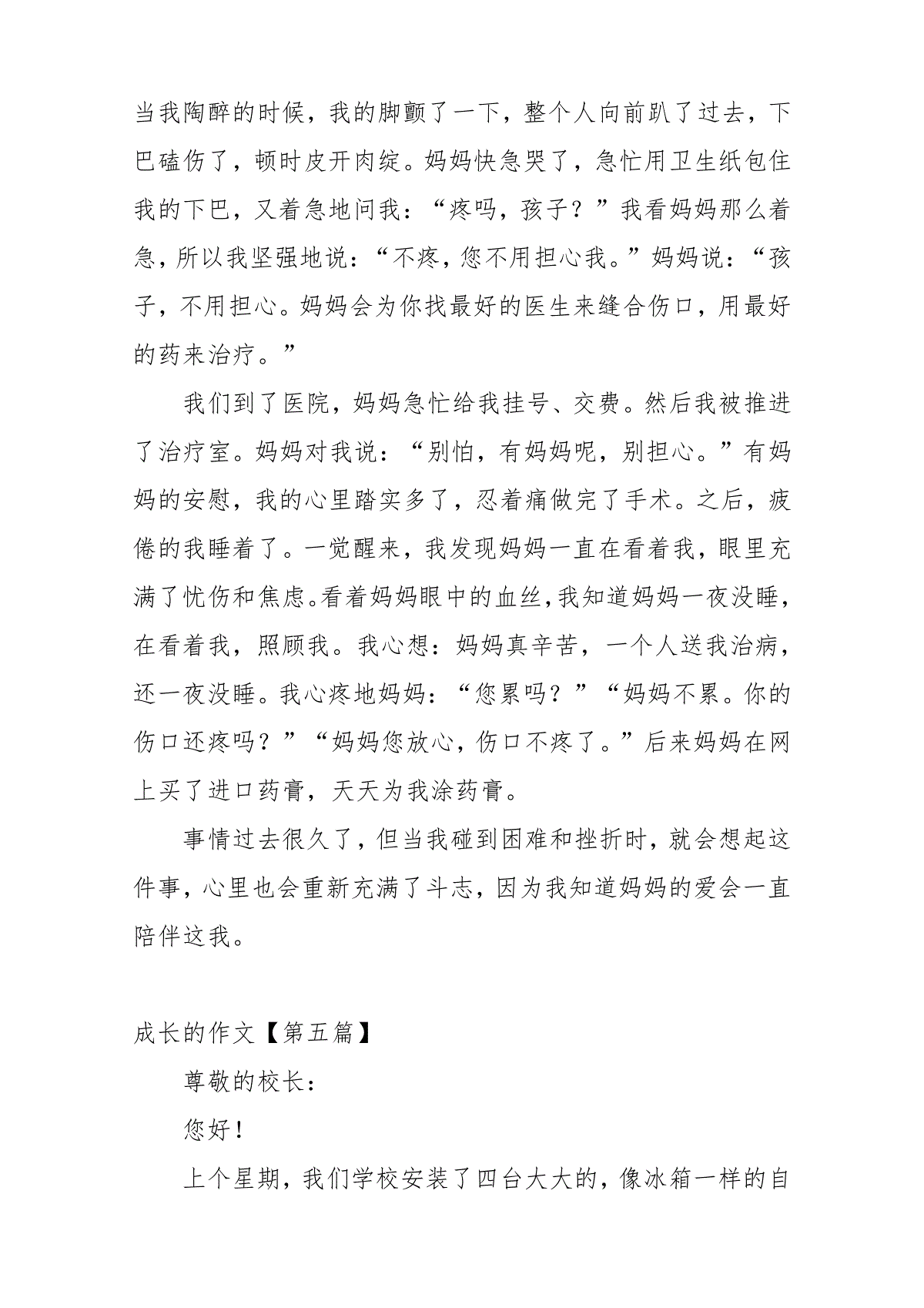 当我陶醉的时候，我的脚颤了一下，整个人向前趴了过去，下巴磕伤了，顿时皮开肉绽。妈妈快急哭了，急忙用卫生纸包住我的下巴，又着急地问我：“疼吗，孩子？”我看妈妈那么着急，所以我坚强地说：“不疼，您不用担心我。”妈妈说：“孩子，不用担心。妈妈会为你找最好的医生来缝合伤口，用最好的药来治疗。”

我们到了医院，妈妈急忙给我挂号、交费。然后我被推进了治疗室。妈妈对我说：“别怕，有妈妈呢，别担心。”有妈妈的安慰，我的心里踏实多了，忍着痛做完了手术。之后，疲倦的我睡着了。一觉醒来，我发现妈妈一直在看着我，眼里充满了忧伤和焦虑。看着妈妈眼中的血丝，我知道妈妈一夜没睡，在看着我，照顾我。我心想：妈妈真辛苦，一个人送我治病，还一夜没睡。我心疼地妈妈：“您累吗？”“妈妈不累。你的伤口还疼吗？”“妈妈您放心，伤口不疼了。”后来妈妈在网上买了进口药膏，天天为我涂药膏。

事情过去很久了，但当我碰到困难和挫折时，就会想起这件事，心里也会重新充满了斗志，因为我知道妈妈的爱会一直陪伴这我。

成长的作文【第五篇】

尊敬的校长：

您好！

上个星期，我们学校安装了四台大大的，像冰箱一样的自